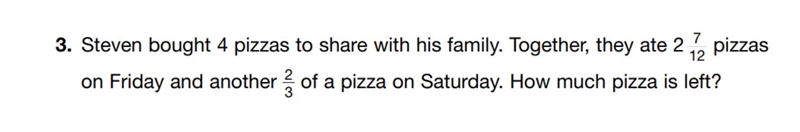 3. Steven bought 4 pizzas to share with his family. Together, they ate $2\frac{7}{12}$ pizzas on Friday and another $\frac{2}{3}$ of a pizza on Saturday. How much pizza is left?